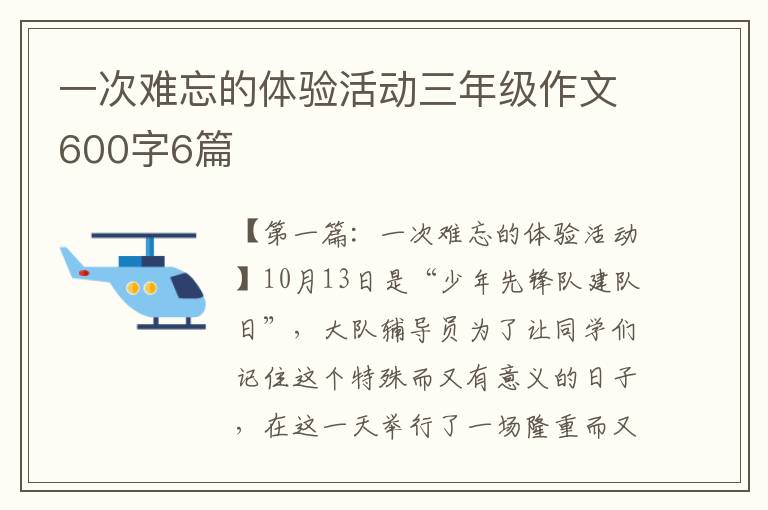 一次难忘的体验活动三年级作文600字6篇

【第一篇：一次难忘的体验活动】10月13日是“少年先锋队建队日”，大队辅导员为了让同学们记住这个特殊而又有意义的日子，在这一天举行了一场隆重而又